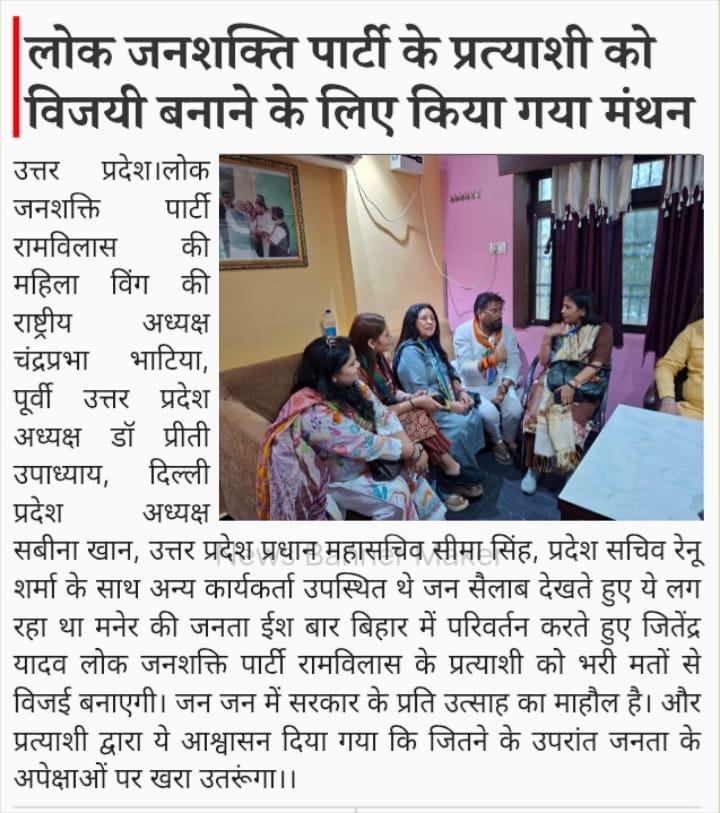 लोक जनशक्ति पार्टी के प्रत्याशी को विजयी बनाने के लिए किया गया मंथन

उत्तर प्रदेश।लोक जनशक्ति पार्टी रामविलास की महिला विंग की राष्ट्रीय अध्यक्ष चंद्रप्रभा भाटिया, पूर्वी उत्तर प्रदेश अध्यक्ष डॉ प्रीती उपाध्याय, दिल्ली प्रदेश अध्यक्ष सबीना खान, उत्तर प्रदेश प्रधान महासचिव सीमा सिंह, प्रदेश सचिव रेनू शर्मा के साथ अन्य कार्यकर्ता उपस्थित थे जन सैलाब देखते हुए ये लग रहा था मनेर की जनता ईश बार बिहार में परिवर्तन करते हुए जितेंद्र यादव लोक जनशक्ति पार्टी रामविलास के प्रत्याशी को भरी मतों से विजई बनाएगी। जन जन में सरकार के प्रति उत्साह का माहौल है। और प्रत्याशी द्वारा ये आश्वासन दिया गया कि जितने के उपरांत जनता के अपेक्षाओं पर खरा उतरूंगा।।

News Banner Maker